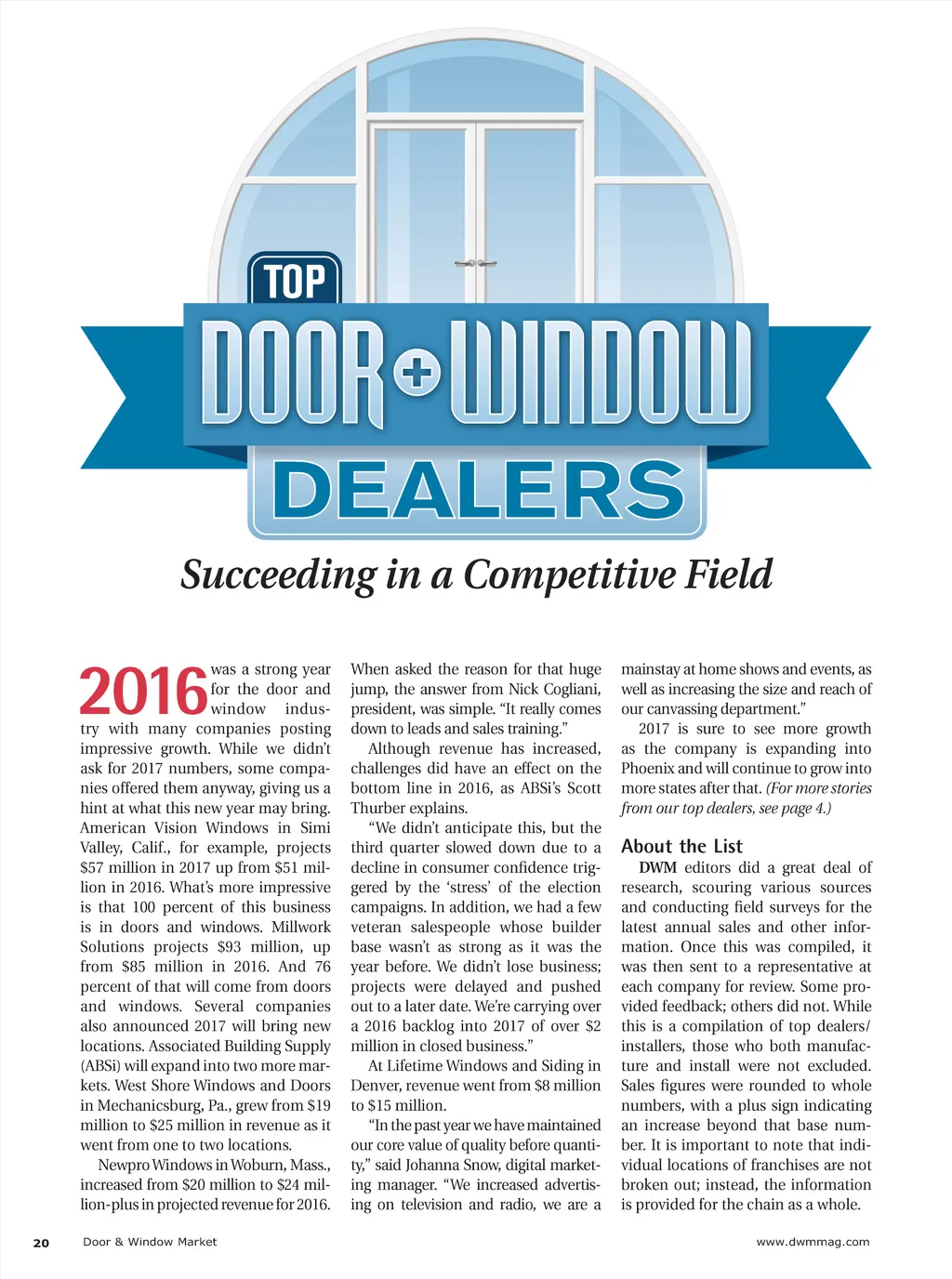 TOP
DOOR + WINDOW
DEALERS

Succeeding in a Competitive Field

2016 was a strong year for the door and window industry with many companies posting impressive growth. While we didn't ask for 2017 numbers, some companies offered them anyway, giving us a hint at what this new year may bring. American Vision Windows in Simi Valley, Calif., for example, projects $57 million in 2017 up from $51 million in 2016. What's more impressive is that 100 percent of this business is in doors and windows. Millwork Solutions projects $93 million, up from $85 million in 2016. And 76 percent of that will come from doors and windows. Several companies also announced 2017 will bring new locations. Associated Building Supply (ABSi) will expand into two more markets. West Shore Windows and Doors in Mechanicsburg, Pa., grew from $19 million to $25 million in revenue as it went from one to two locations.

Newpro Windows in Woburn, Mass., increased from $20 million to $24 million-plus in projected revenue for 2016. When asked the reason for that huge jump, the answer from Nick Cogliani, president, was simple. "It really comes down to leads and sales training."

Although revenue has increased, challenges did have an effect on the bottom line in 2016, as ABSi's Scott Thurber explains.

"We didn't anticipate this, but the third quarter slowed down due to a decline in consumer confidence triggered by the 'stress' of the election campaigns. In addition, we had a few veteran salespeople whose builder base wasn't as strong as it was the year before. We didn't lose business; projects were delayed and pushed out to a later date. We're carrying over a 2016 backlog into 2017 of over $2 million in closed business."

At Lifetime Windows and Siding in Denver, revenue went from $8 million to $15 million.

"In the past year we have maintained our core value of quality before quantity," said Johanna Snow, digital marketing manager. "We increased advertising on television and radio, we are a mainstay at home shows and events, as well as increasing the size and reach of our canvassing department."

2017 is sure to see more growth as the company is expanding into Phoenix and will continue to grow into more states after that. (For more stories from our top dealers, see page 4.)

About the List

DWM editors did a great deal of research, scouring various sources and conducting field surveys for the latest annual sales and other information. Once this was compiled, it was then sent to a representative at each company for review. Some provided feedback; others did not. While this is a compilation of top dealers/installers, those who both manufacture and install were not excluded. Sales figures were rounded to whole numbers, with a plus sign indicating an increase beyond that base number. It is important to note that individual locations of franchises are not broken out; instead, the information is provided for the chain as a whole.

20 Door & Window Market www.dwmmag.com